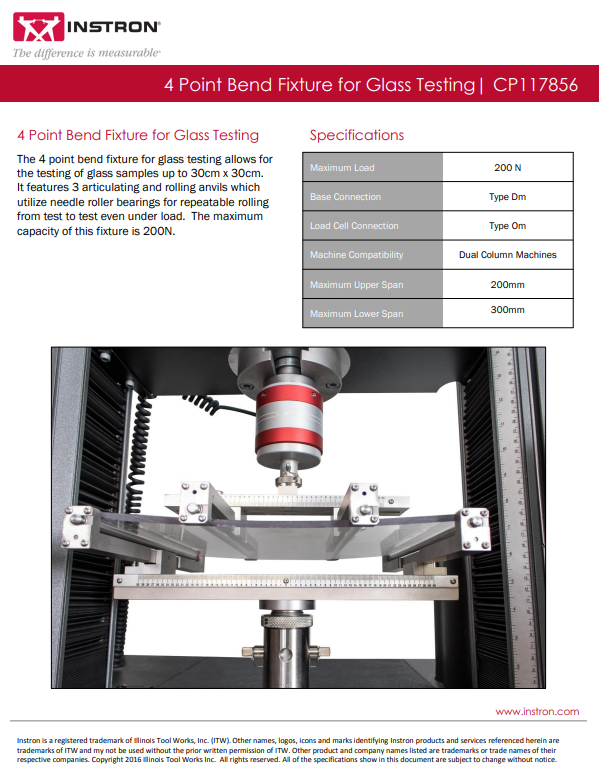 INSTRON®
The difference is measurable®

4 Point Bend Fixture for Glass Testing | CP117856

4 Point Bend Fixture for Glass Testing

The 4 point bend fixture for glass testing allows for the testing of glass samples up to 30cm x 30cm. It features 3 articulating and rolling anvils which utilize needle roller bearings for repeatable rolling from test to test even under load. The maximum capacity of this fixture is 200N.

Specifications

| Maximum Load | 200 N |
|---|---|
| Base Connection | Type Dm |
| Load Cell Connection | Type Om |
| Machine Compatibility | Dual Column Machines |
| Maximum Upper Span | 200mm |
| Maximum Lower Span | 300mm |

www.instron.com

Instron is a registered trademark of Illinois Tool Works, Inc. (ITW). Other names, logos, icons and marks identifying Instron products and services referenced herein are trademarks of ITW and my not be used without the prior written permission of ITW. Other product and company names listed are trademarks or trade names of their respective companies. Copyright 2016 Illinois Tool Works Inc. All rights reserved. All of the specifications show in this document are subject to change without notice.